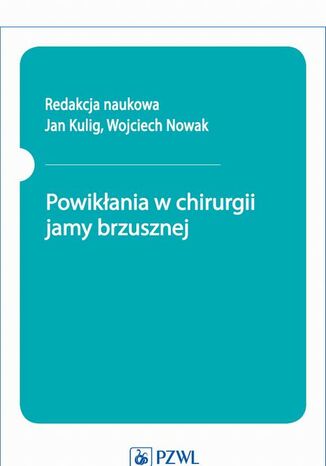 Redakcja naukowa
Jan Kulig, Wojciech Nowak

Powikłania w chirurgii jamy brzusznej

PZWL